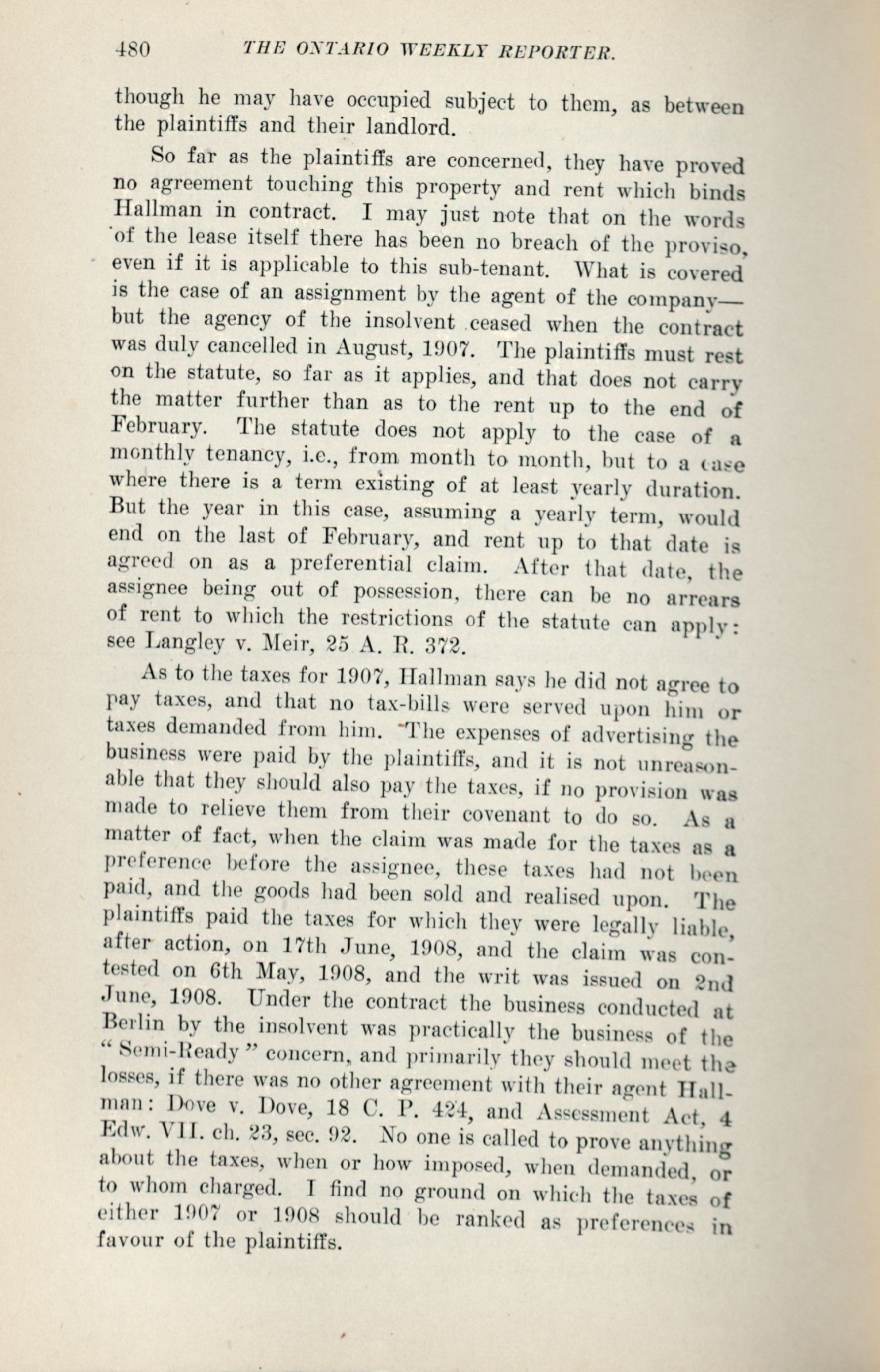 480 THE ONTARIO WEEKLY REPORTER.

though he may have occupied subject to them, as between the plaintiffs and their landlord.

So far as the plaintiffs are concerned, they have proved no agreement touching this property and rent which binds Hallman in contract. I may just note that on the words of the lease itself there has been no breach of the proviso, even if it is applicable to this sub-tenant. What is covered is the case of an assignment by the agent of the company—but the agency of the insolvent ceased when the contract was duly cancelled in August, 1907. The plaintiffs must rest on the statute, so far as it applies, and that does not carry the matter further than as to the rent up to the end of February. The statute does not apply to the case of a monthly tenancy, i.e., from month to month, but to a case where there is a term existing of at least yearly duration. But the year in this case, assuming a yearly term, would end on the last of February, and rent up to that date is agreed on as a preferential claim. After that date, the assignee being out of possession, there can be no arrears of rent to which the restrictions of the statute can apply: see Langley v. Meir, 25 A. R. 372.

As to the taxes for 1907, Hallman says he did not agree to pay taxes, and that no tax-bills were served upon him or taxes demanded from him. The expenses of advertising the business were paid by the plaintiffs, and it is not unreasonable that they should also pay the taxes, if no provision was made to relieve them from their covenant to do so. As a matter of fact, when the claim was made for the taxes as a preference before the assignee, these taxes had not been paid, and the goods had been sold and realised upon. The plaintiffs paid the taxes for which they were legally liable, after action, on 17th June, 1908, and the claim was contested on 6th May, 1908, and the writ was issued on 2nd June, 1908. Under the contract the business conducted at Berlin by the insolvent was practically the business of the "Semi-Ready" concern, and primarily they should meet the losses, if there was no other agreement with their agent Hallman: Dove v. Dove, 18 C. P. 424, and Assessment Act, 4 Edw. VII. ch. 23, sec. 92. No one is called to prove anything about the taxes, when or how imposed, when demanded, or to whom charged. I find no ground on which the taxes of either 1907 or 1908 should be ranked as preferences in favour of the plaintiffs.